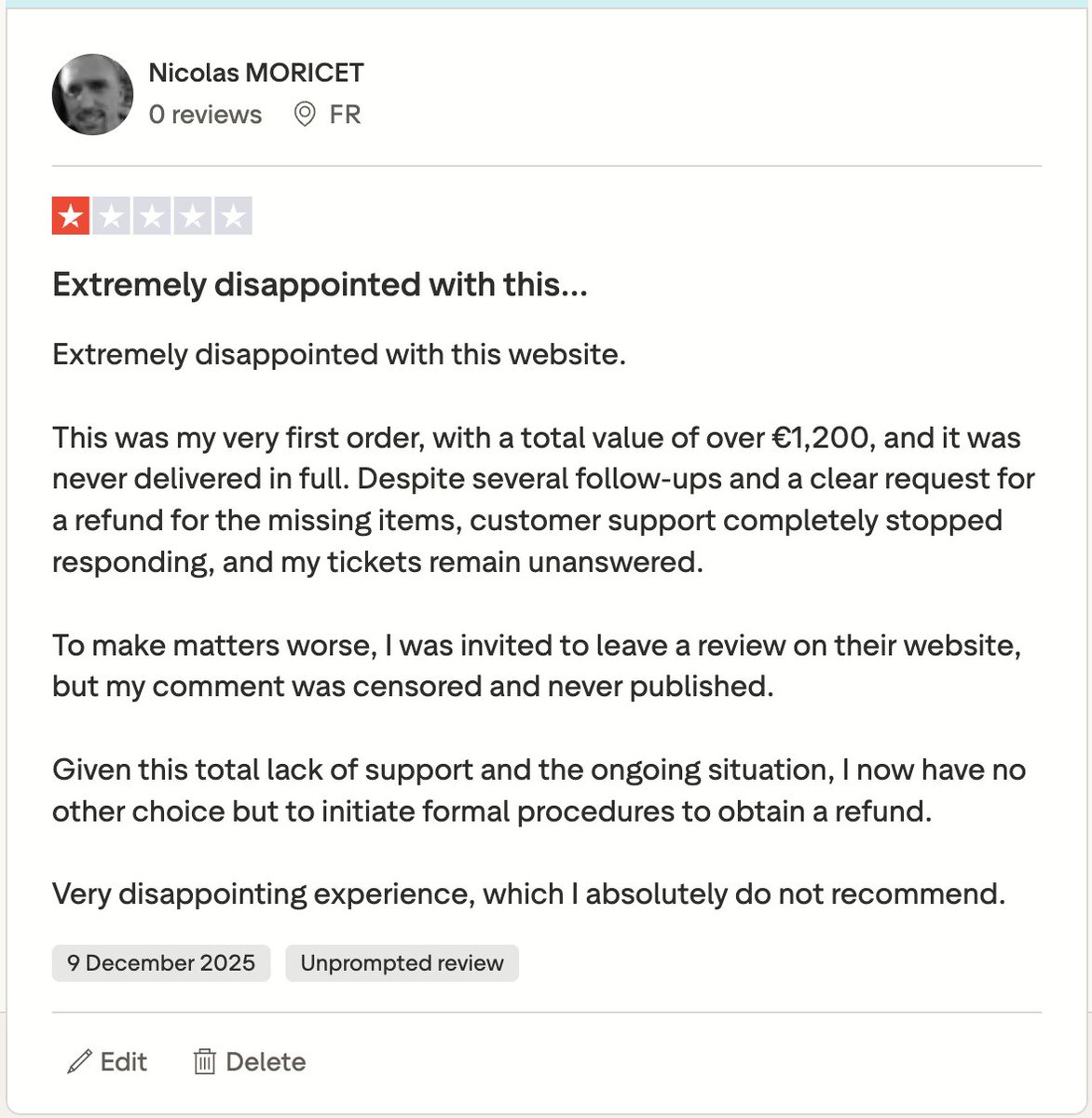 Nicolas MORICET
0 reviews FR

Extremely disappointed with this...

Extremely disappointed with this website.

This was my very first order, with a total value of over €1,200, and it was never delivered in full. Despite several follow-ups and a clear request for a refund for the missing items, customer support completely stopped responding, and my tickets remain unanswered.

To make matters worse, I was invited to leave a review on their website, but my comment was censored and never published.

Given this total lack of support and the ongoing situation, I now have no other choice but to initiate formal procedures to obtain a refund.

Very disappointing experience, which I absolutely do not recommend.

9 December 2025 Unprompted review

Edit Delete